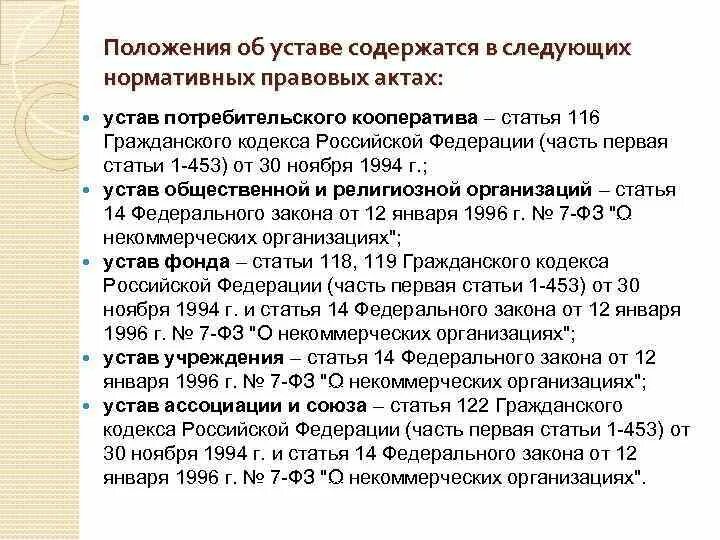 Положения об уставе содержатся в следующих нормативных правовых актах:

- устав потребительского кооператива – статья 116 Гражданского кодекса Российской Федерации (часть первая статьи 1-453) от 30 ноября 1994 г.;
- устав общественной и религиозной организаций – статья 14 Федерального закона от 12 января 1996 г. № 7-ФЗ "О некоммерческих организациях";
- устав фонда – статьи 118, 119 Гражданского кодекса Российской Федерации (часть первая статьи 1-453) от 30 ноября 1994 г. и статья 14 Федерального закона от 12 января 1996 г. № 7-ФЗ "О некоммерческих организациях";
- устав учреждения – статья 14 Федерального закона от 12 января 1996 г. № 7-ФЗ "О некоммерческих организациях";
- устав ассоциации и союза – статья 122 Гражданского кодекса Российской Федерации (часть первая статьи 1-453) от 30 ноября 1994 г. и статья 14 Федерального закона от 12 января 1996 г. № 7-ФЗ "О некоммерческих организациях".